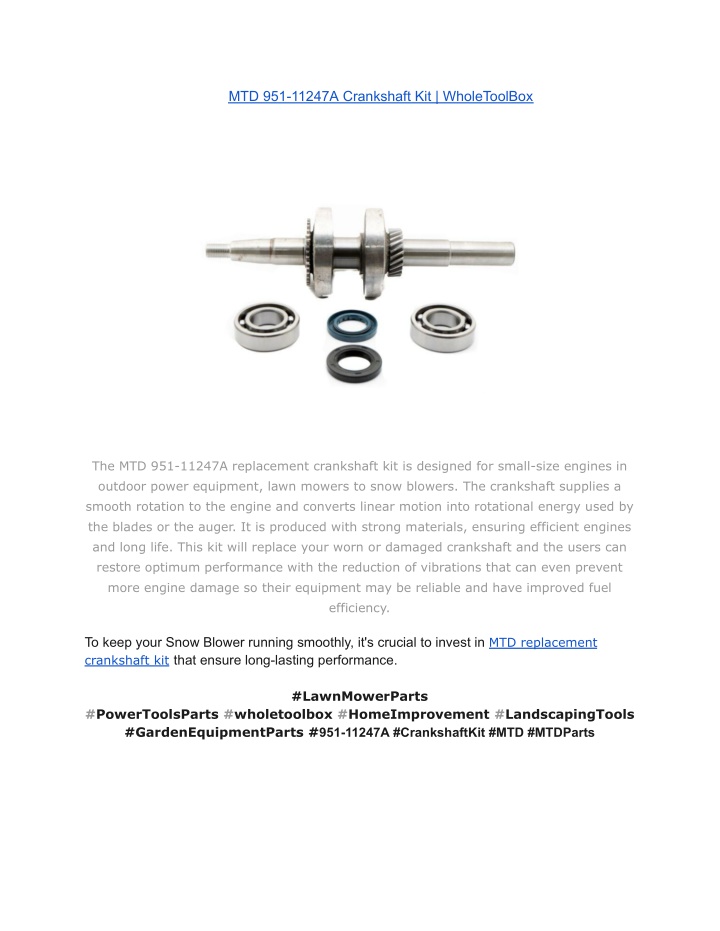 MTD 951-11247A Crankshaft Kit | WholeToolBox

The MTD 951-11247A replacement crankshaft kit is designed for small-size engines in outdoor power equipment, lawn mowers to snow blowers. The crankshaft supplies a smooth rotation to the engine and converts linear motion into rotational energy used by the blades or the auger. It is produced with strong materials, ensuring efficient engines and long life. This kit will replace your worn or damaged crankshaft and the users can restore optimum performance with the reduction of vibrations that can even prevent more engine damage so their equipment may be reliable and have improved fuel efficiency.

To keep your Snow Blower running smoothly, it's crucial to invest in MTD replacement crankshaft kit that ensure long-lasting performance.

#LawnMowerParts #PowerToolsParts #wholetoolbox #HomeImprovement #LandscapingTools #GardenEquipmentParts #951-11247A #CrankshaftKit #MTD #MTDParts